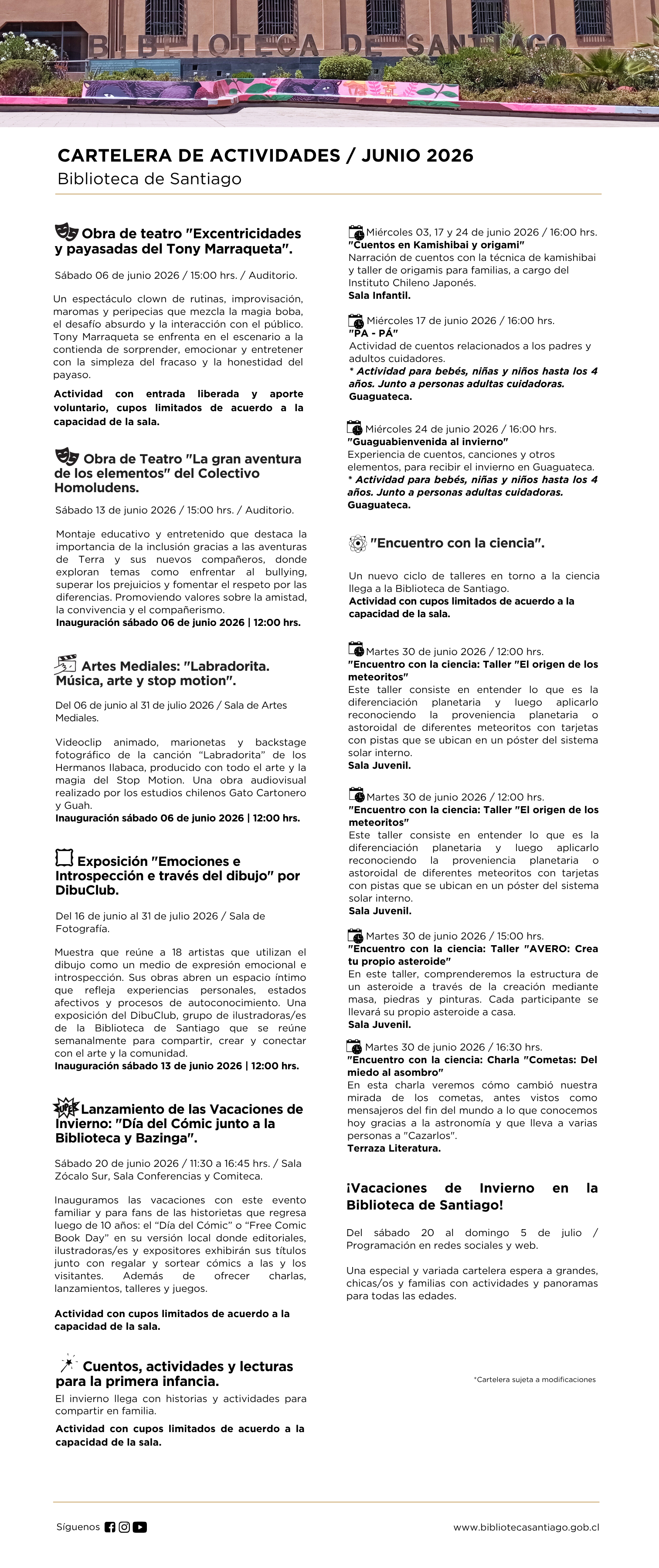 BIBLIOTECA DE SANTIAGO

CARTELERA DE ACTIVIDADES / JUNIO 2026
Biblioteca de Santiago

Obra de teatro "Excentricidades y payasadas del Tony Marraqueta".

Sábado 06 de junio 2026 / 15:00 hrs. / Auditorio.

Un espectáculo clown de rutinas, improvisación, maromas y peripecias que mezcla la magia boba, el desafío absurdo y la interacción con el público. Tony Marraqueta se enfrenta en el escenario a la contienda de sorprender, emocionar y entretener con la simpleza del fracaso y la honestidad del payaso.

Actividad con entrada liberada y aporte voluntario, cupos limitados de acuerdo a la capacidad de la sala.

Obra de Teatro "La gran aventura de los elementos" del Colectivo Homoludens.

Sábado 13 de junio 2026 / 15:00 hrs. / Auditorio.

Montaje educativo y entretenido que destaca la importancia de la inclusión gracias a las aventuras de Terra y sus nuevos compañeros, donde exploran temas como enfrentar al bullying, superar los prejuicios y fomentar el respeto por las diferencias. Promoviendo valores sobre la amistad, la convivencia y el compañerismo.
Inauguración sábado 06 de junio 2026 | 12:00 hrs.

Artes Mediales: "Labradorita. Música, arte y stop motion".

Del 06 de junio al 31 de julio 2026 / Sala de Artes Mediales.

Videoclip animado, marionetas y backstage fotográfico de la canción "Labradorita" de los Hermanos Ilabaca, producido con todo el arte y la magia del Stop Motion. Una obra audiovisual realizado por los estudios chilenos Gato Cartonero y Guah.
Inauguración sábado 06 de junio 2026 | 12:00 hrs.

Exposición "Emociones e Introspección e través del dibujo" por DibuClub.

Del 16 de junio al 31 de julio 2026 / Sala de Fotografía.

Muestra que reúne a 18 artistas que utilizan el dibujo como un medio de expresión emocional e introspección. Sus obras abren un espacio íntimo que refleja experiencias personales, estados afectivos y procesos de autoconocimiento. Una exposición del DibuClub, grupo de ilustradoras/es de la Biblioteca de Santiago que se reúne semanalmente para compartir, crear y conectar con el arte y la comunidad.
Inauguración sábado 13 de junio 2026 | 12:00 hrs.

Lanzamiento de las Vacaciones de Invierno: "Día del Cómic junto a la Biblioteca y Bazinga".

Sábado 20 de junio 2026 / 11:30 a 16:45 hrs. / Sala Zócalo Sur, Sala Conferencias y Comiteca.

Inauguramos las vacaciones con este evento familiar y para fans de las historietas que regresa luego de 10 años: el "Día del Cómic" o "Free Comic Book Day" en su versión local donde editoriales, ilustradoras/es y expositores exhibirán sus títulos junto con regalar y sortear cómics a las y los visitantes. Además de ofrecer charlas, lanzamientos, talleres y juegos.

Actividad con cupos limitados de acuerdo a la capacidad de la sala.

Cuentos, actividades y lecturas para la primera infancia.
El invierno llega con historias y actividades para compartir en familia.

Actividad con cupos limitados de acuerdo a la capacidad de la sala.

Miércoles 03, 17 y 24 de junio 2026 / 16:00 hrs.
"Cuentos en Kamishibai y origami"
Narración de cuentos con la técnica de kamishibai y taller de origamis para familias, a cargo del Instituto Chileno Japonés.
Sala Infantil.

Miércoles 17 de junio 2026 / 16:00 hrs.
"PA - PÁ"
Actividad de cuentos relacionados a los padres y adultos cuidadores.
* Actividad para bebés, niñas y niños hasta los 4 años. Junto a personas adultas cuidadoras.
Guaguateca.

Miércoles 24 de junio 2026 / 16:00 hrs.
"Guaguabienvenida al invierno"
Experiencia de cuentos, canciones y otros elementos, para recibir el invierno en Guaguateca.
* Actividad para bebés, niñas y niños hasta los 4 años. Junto a personas adultas cuidadoras.
Guaguateca.

"Encuentro con la ciencia".

Un nuevo ciclo de talleres en torno a la ciencia llega a la Biblioteca de Santiago.
Actividad con cupos limitados de acuerdo a la capacidad de la sala.

Martes 30 de junio 2026 / 12:00 hrs.
"Encuentro con la ciencia: Taller "El origen de los meteoritos"
Este taller consiste en entender lo que es la diferenciación planetaria y luego aplicarlo reconociendo la proveniencia planetaria o astoroidal de diferentes meteoritos con tarjetas con pistas que se ubican en un póster del sistema solar interno.
Sala Juvenil.

Martes 30 de junio 2026 / 12:00 hrs.
"Encuentro con la ciencia: Taller "El origen de los meteoritos"
Este taller consiste en entender lo que es la diferenciación planetaria y luego aplicarlo reconociendo la proveniencia planetaria o astoroidal de diferentes meteoritos con tarjetas con pistas que se ubican en un póster del sistema solar interno.
Sala Juvenil.

Martes 30 de junio 2026 / 15:00 hrs.
"Encuentro con la ciencia: Taller "AVERO: Crea tu propio asteroide"
En este taller, comprenderemos la estructura de un asteroide a través de la creación mediante masa, piedras y pinturas. Cada participante se llevará su propio asteroide a casa.
Sala Juvenil.

Martes 30 de junio 2026 / 16:30 hrs.
"Encuentro con la ciencia: Charla "Cometas: Del miedo al asombro"
En esta charla veremos cómo cambió nuestra mirada de los cometas, antes vistos como mensajeros del fin del mundo a lo que conocemos hoy gracias a la astronomía y que lleva a varias personas a "Cazarlos".
Terraza Literatura.

¡Vacaciones de Invierno en la Biblioteca de Santiago!

Del sábado 20 al domingo 5 de julio / Programación en redes sociales y web.

Una especial y variada cartelera espera a grandes, chicas/os y familias con actividades y panoramas para todas las edades.

*Cartelera sujeta a modificaciones

Síguenos

www.bibliotecasantiago.gob.cl